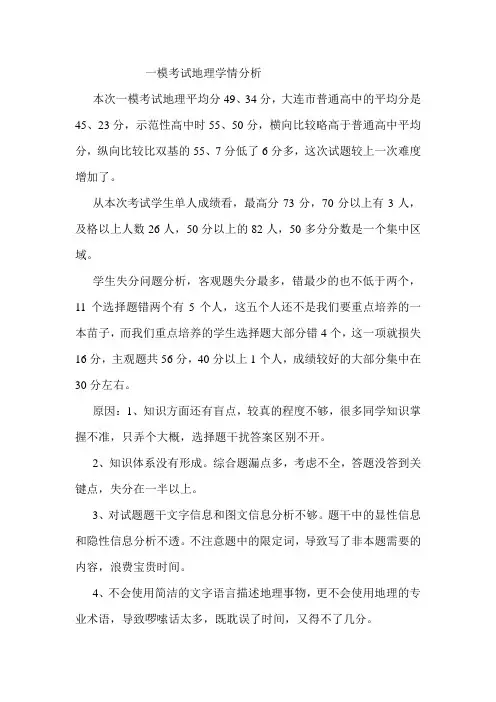 一模考试地理学情分析

本次一模考试地理平均分 49、34 分，大连市普通高中的平均分是 45、23 分，示范性高中时 55、50 分，横向比较略高于普通高中平均分，纵向比较比双基的 55、7 分低了 6 分多，这次试题较上一次难度增加了。

从本次考试学生单人成绩看，最高分 73 分，70 分以上有 3 人，及格以上人数 26 人，50 分以上的 82 人，50 多分分数是一个集中区域。

学生失分问题分析，客观题失分最多，错最少的也不低于两个，11 个选择题错两个有 5 个人，这五个人还不是我们要重点培养的一本苗子，而我们重点培养的学生选择题大部分错 4 个，这一项就损失 16 分，主观题共 56 分，40 分以上 1 个人，成绩较好的大部分集中在 30 分左右。

原因：1、知识方面还有盲点，较真的程度不够，很多同学知识掌握不准，只弄个大概，选择题干扰答案区别不开。

2、知识体系没有形成。综合题漏点多，考虑不全，答题没答到关键点，失分在一半以上。

3、对试题题干文字信息和图文信息分析不够。题干中的显性信息和隐性信息分析不透。不注意题中的限定词，导致写了非本题需要的内容，浪费宝贵时间。

4、不会使用简洁的文字语言描述地理事物，更不会使用地理的专业术语，导致啰嗦话太多，既耽误了时间，又得不了几分。